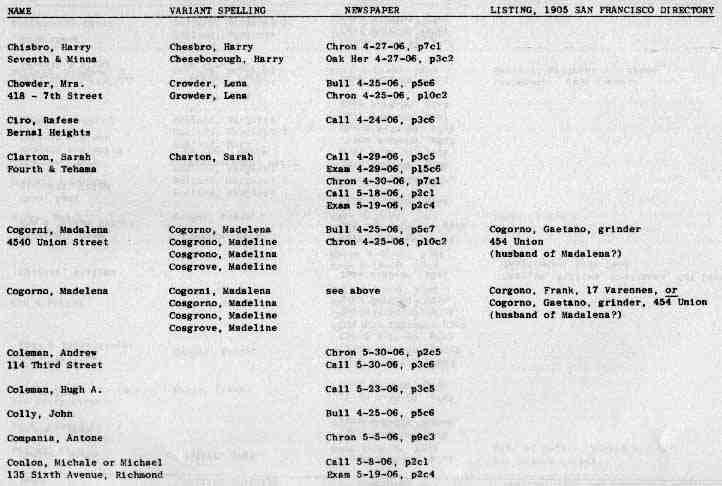 | NAME | VARIANT SPELLING | NEWSPAPER | LISTING, 1905 SAN FRANCISCO DIRECTORY |
|---|---|---|---|
| Chisbro, Harry<br>Seventh & Minna | Chesbro, Harry<br>Cheseborough, Harry | Chron 4-27-06, p7c1<br>Oak Her 4-27-06, p3c2 | |
| Chowder, Mrs.<br>418 - 7th Street | Crowder, Lena<br>Growder, Lena | Bull 4-25-06, p5c6<br>Chron 4-25-06, p10c2 | |
| Ciro, Rafese<br>Bernal Heights | | Call 4-24-06, p3c6 | |
| Clarton, Sarah<br>Fourth & Tehama | Charton, Sarah | Call 4-29-06, p3c5<br>Exam 4-29-06, p15c6<br>Chron 4-30-06, p7c1<br>Call 5-18-06, p2c1<br>Exam 5-19-06, p2c4 | |
| Cogorni, Madalena<br>4540 Union Street | Cogorno, Madelena<br>Cosgrono, Madeline<br>Cosgrono, Madelina<br>Cosgrove, Madeline | Bull 4-25-06, p5c7<br>Chron 4-25-06, p10c2 | Cogorno, Gaetano, grinder<br>454 Union<br>(husband of Madalena?) |
| Cogorno, Madelena | Cogorni, Madalena<br>Cosgorno, Madelina<br>Cosgrono, Madeline<br>Cosgrove, Madeline | see above | Corgono, Frank, 17 Varennes, or<br>Cogorno, Gaetano, grinder, 454 Union<br>(husband of Madalena?) |
| Coleman, Andrew<br>114 Third Street | | Chron 5-30-06, p2c5<br>Call 5-30-06, p3c6 | |
| Coleman, Hugh A. | | Call 5-23-06, p3c5 | |
| Colly, John | | Bull 4-25-06, p5c6 | |
| Companis, Antone | | Chron 5-5-06, p9c3 | |
| Conlon, Michale or Michael<br>135 Sixth Avenue, Richmond | | Call 5-8-06, p2c1<br>Exam 5-19-06, p2c4 | |